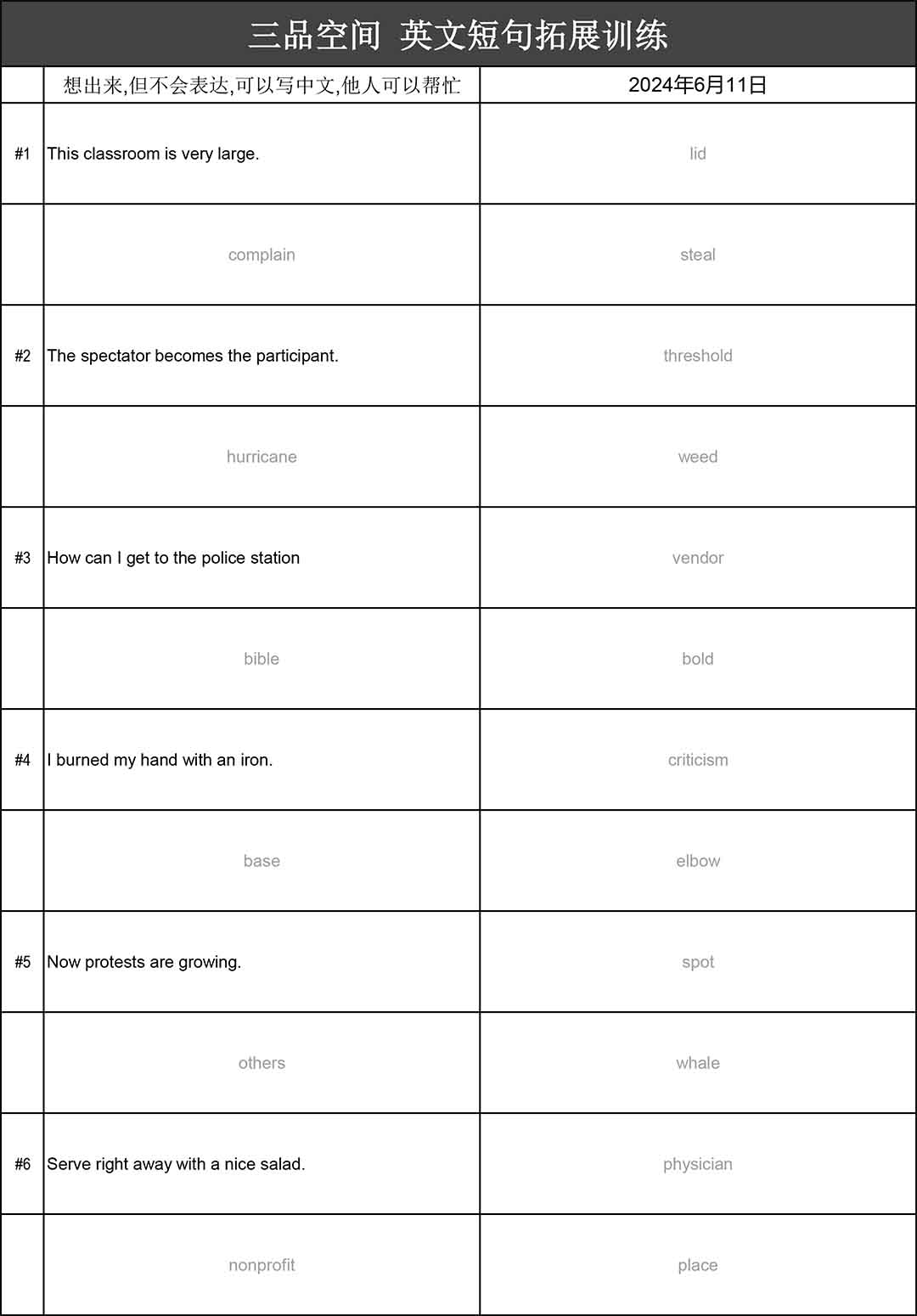 三品空间 英文短句拓展训练

| | 想出来,但不会表达,可以写中文,他人可以帮忙 | 2024年6月11日 |
|---|---|---|
| #1 | This classroom is very large. | lid |
| | complain | steal |
| #2 | The spectator becomes the participant. | threshold |
| | hurricane | weed |
| #3 | How can I get to the police station | vendor |
| | bible | bold |
| #4 | I burned my hand with an iron. | criticism |
| | base | elbow |
| #5 | Now protests are growing. | spot |
| | others | whale |
| #6 | Serve right away with a nice salad. | physician |
| | nonprofit | place |